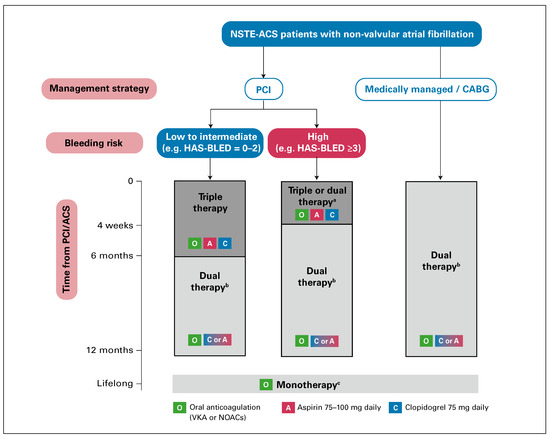 NSTE-ACS patients with non-valvular atrial fibrillation

Management strategy

PCI

Medically managed / CABG

Bleeding risk

Low to intermediate (e.g. HAS-BLED = 0–2)

High (e.g. HAS-BLED ≥3)

Time from PCI/ACS

0

4 weeks

6 months

12 months

Lifelong

Triple therapy

O A C

Dual therapy$^b$

O C or A

Triple or dual therapy$^a$

O A C

Dual therapy$^b$

O C or A

Dual therapy$^b$

O C or A

O Monotherapy$^c$

O Oral anticoagulation (VKA or NOACs)

A Aspirin 75–100 mg daily

C Clopidogrel 75 mg daily